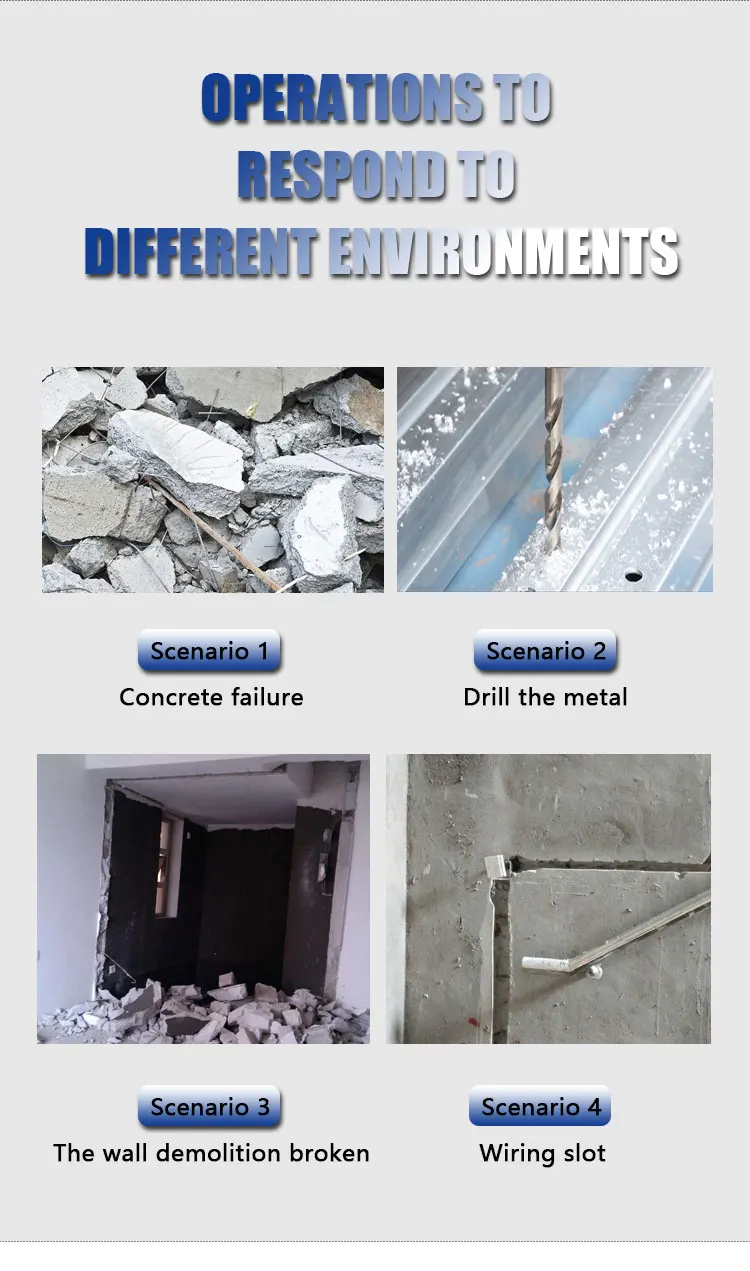 OPERATIONS TO RESPOND TO DIFFERENT ENVIRONMENTS

Scenario 1
Concrete failure

Scenario 2
Drill the metal

Scenario 3
The wall demolition broken

Scenario 4
Wiring slot